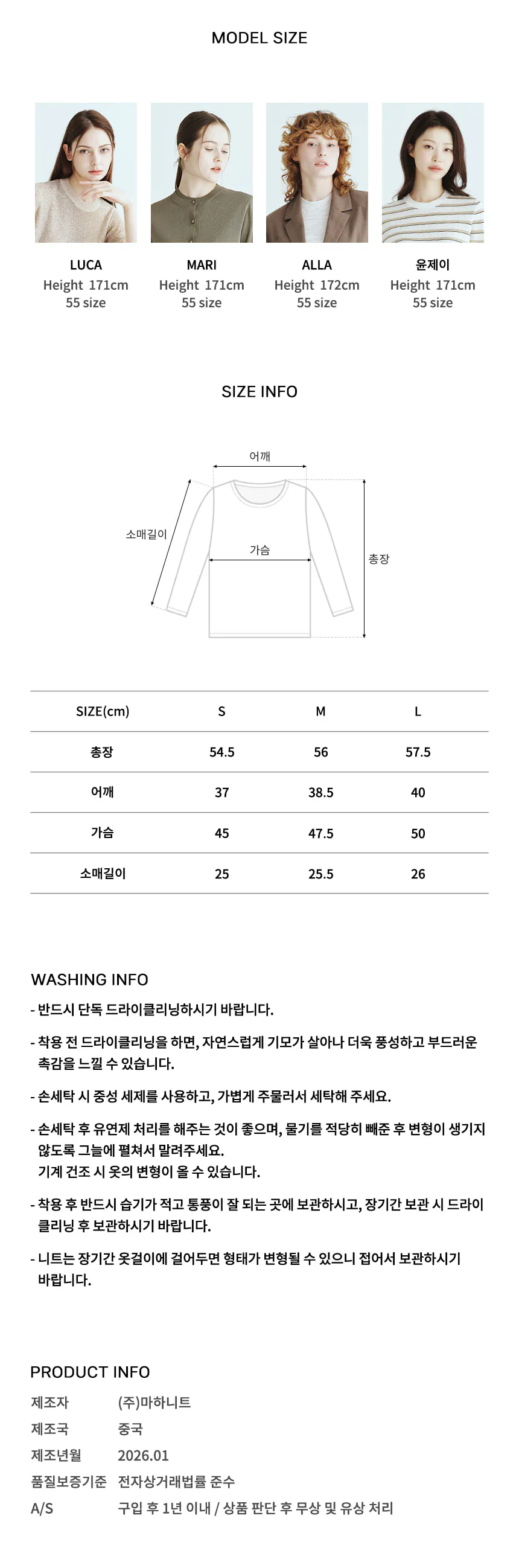 MODEL SIZE

LUCA
Height 171cm
55 size

MARI
Height 171cm
55 size

ALLA
Height 172cm
55 size

윤제이
Height 171cm
55 size

SIZE INFO

어깨
소매길이
가슴
총장

| SIZE(cm) | S | M | L |
|---|---|---|---|
| 총장 | 54.5 | 56 | 57.5 |
| 어깨 | 37 | 38.5 | 40 |
| 가슴 | 45 | 47.5 | 50 |
| 소매길이 | 25 | 25.5 | 26 |

WASHING INFO

- 반드시 단독 드라이클리닝하시기 바랍니다.

- 착용 전 드라이클리닝을 하면, 자연스럽게 기모가 살아나 더욱 풍성하고 부드러운 촉감을 느낄 수 있습니다.

- 손세탁 시 중성 세제를 사용하고, 가볍게 주물러서 세탁해 주세요.

- 손세탁 후 유연제 처리를 해주는 것이 좋으며, 물기를 적당히 빼준 후 변형이 생기지 않도록 그늘에 펼쳐서 말려주세요.
기계 건조 시 옷의 변형이 올 수 있습니다.

- 착용 후 반드시 습기가 적고 통풍이 잘 되는 곳에 보관하시고, 장기간 보관 시 드라이클리닝 후 보관하시기 바랍니다.

- 니트는 장기간 옷걸이에 걸어두면 형태가 변형될 수 있으니 접어서 보관하시기 바랍니다.

PRODUCT INFO
제조자 (주)마하니트
제조국 중국
제조년월 2026.01
품질보증기준 전자상거래법률 준수
A/S 구입 후 1년 이내 / 상품 판단 후 무상 및 유상 처리